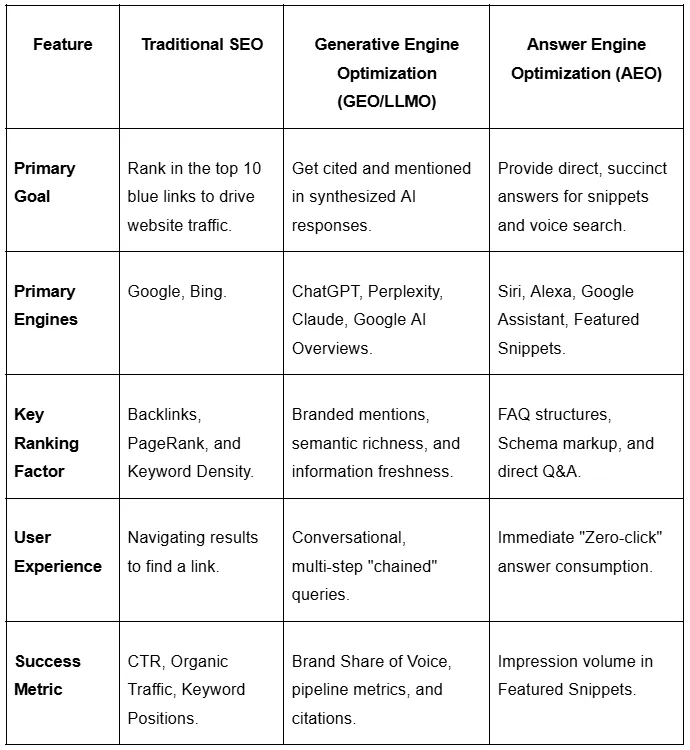 | Feature | Traditional SEO | Generative Engine Optimization (GEO/LLMO) | Answer Engine Optimization (AEO) |
|---|---|---|---|
| Primary Goal | Rank in the top 10 blue links to drive website traffic. | Get cited and mentioned in synthesized AI responses. | Provide direct, succinct answers for snippets and voice search. |
| Primary Engines | Google, Bing. | ChatGPT, Perplexity, Claude, Google AI Overviews. | Siri, Alexa, Google Assistant, Featured Snippets. |
| Key Ranking Factor | Backlinks, PageRank, and Keyword Density. | Branded mentions, semantic richness, and information freshness. | FAQ structures, Schema markup, and direct Q&A. |
| User Experience | Navigating results to find a link. | Conversational, multi-step "chained" queries. | Immediate "Zero-click" answer consumption. |
| Success Metric | CTR, Organic Traffic, Keyword Positions. | Brand Share of Voice, pipeline metrics, and citations. | Impression volume in Featured Snippets. |